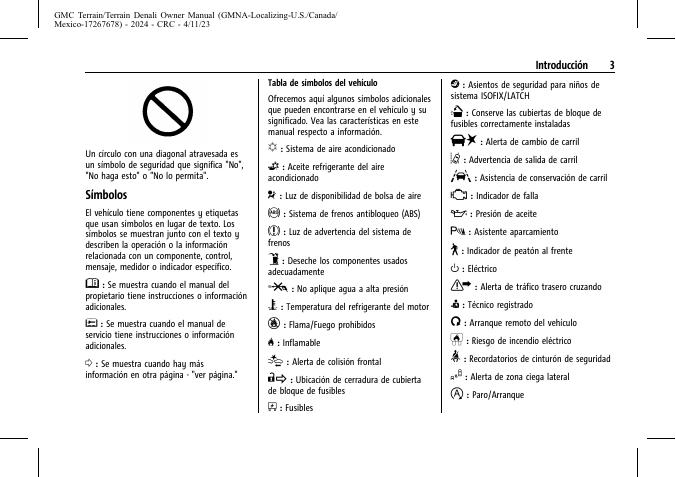 GMC Terrain/Terrain Denali Owner Manual (GMNA-Localizing-U.S./Canada/Mexico-17267678) - 2024 - CRC - 4/11/23

Introducción 3

Un círculo con una diagonal atravesada es un símbolo de seguridad que significa "No", "No haga esto" o "No lo permita".

Símbolos

El vehículo tiene componentes y etiquetas que usan símbolos en lugar de texto. Los símbolos se muestran junto con el texto y describen la operación o la información relacionada con un componente, control, mensaje, medidor o indicador específico.

: Se muestra cuando el manual del propietario tiene instrucciones o información adicionales.

: Se muestra cuando el manual de servicio tiene instrucciones o información adicionales.

: Se muestra cuando hay más información en otra página - "ver página."

Tabla de símbolos del vehículo

Ofrecemos aquí algunos símbolos adicionales que pueden encontrarse en el vehículo y su significado. Vea las características en este manual respecto a información.

: Sistema de aire acondicionado

: Aceite refrigerante del aire acondicionado

: Luz de disponibilidad de bolsa de aire

: Sistema de frenos antibloqueo (ABS)

: Luz de advertencia del sistema de frenos

: Deseche los componentes usados adecuadamente

: No aplique agua a alta presión

: Temperatura del refrigerante del motor

: Flama/Fuego prohibidos

: Inflamable

: Alerta de colisión frontal

: Ubicación de cerradura de cubierta de bloque de fusibles

: Fusibles

: Asientos de seguridad para niños de sistema ISOFIX/LATCH

: Conserve las cubiertas de bloque de fusibles correctamente instaladas

: Alerta de cambio de carril

: Advertencia de salida de carril

: Asistencia de conservación de carril

: Indicador de falla

: Presión de aceite

: Asistente aparcamiento

: Indicador de peatón al frente

: Eléctrico

: Alerta de tráfico trasero cruzando

: Técnico registrado

: Arranque remoto del vehículo

: Riesgo de incendio eléctrico

: Recordatorios de cinturón de seguridad

: Alerta de zona ciega lateral

: Paro/Arranque